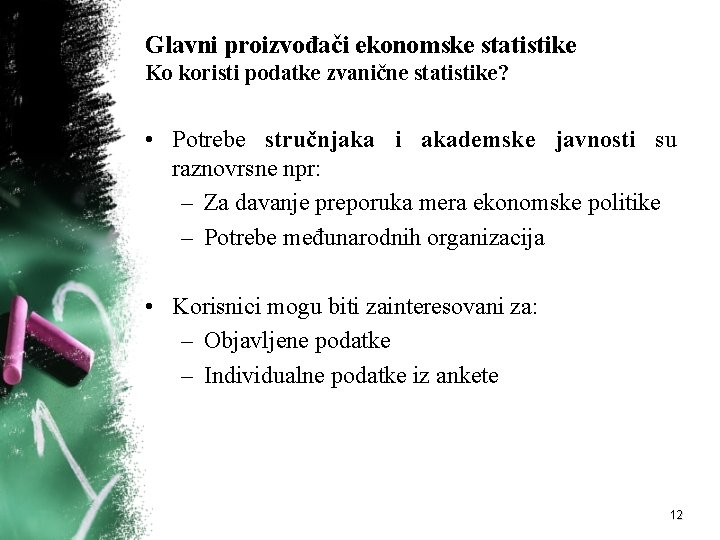 Glavni proizvođači ekonomske statistike
Ko koristi podatke zvanične statistike?

• Potrebe stručnjaka i akademske javnosti su raznovrsne npr:
– Za davanje preporuka mera ekonomske politike
– Potrebe međunarodnih organizacija

• Korisnici mogu biti zainteresovani za:
– Objavljene podatke
– Individualne podatke iz ankete

12